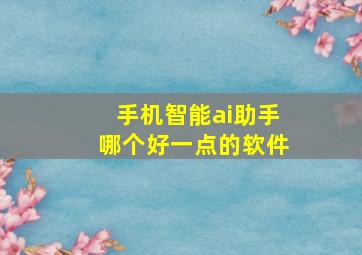 手机智能ai助手
哪个好一点的软件